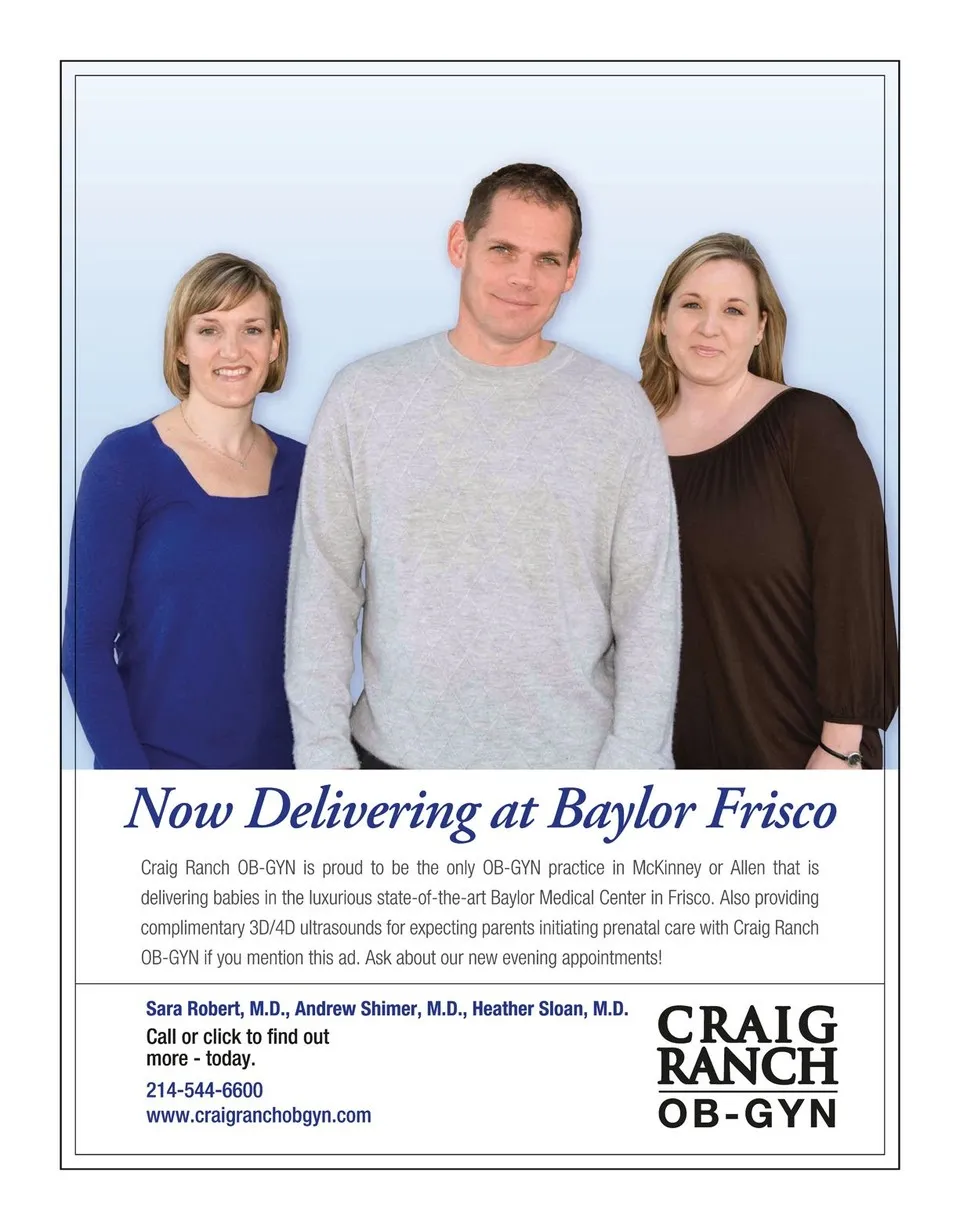 Now Delivering at Baylor Frisco

Craig Ranch OB-GYN is proud to be the only OB-GYN practice in McKinney or Allen that is delivering babies in the luxurious state-of-the-art Baylor Medical Center in Frisco. Also providing complimentary 3D/4D ultrasounds for expecting parents initiating prenatal care with Craig Ranch OB-GYN if you mention this ad. Ask about our new evening appointments!

Sara Robert, M.D., Andrew Shimer, M.D., Heather Sloan, M.D.

Call or click to find out more - today.

214-544-6600
www.craigranchobgyn.com

CRAIG RANCH OB-GYN